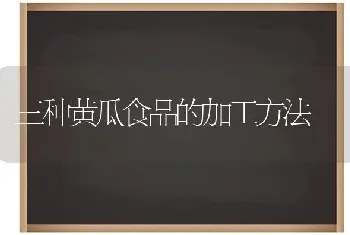 三种黄瓜食品的加工方法